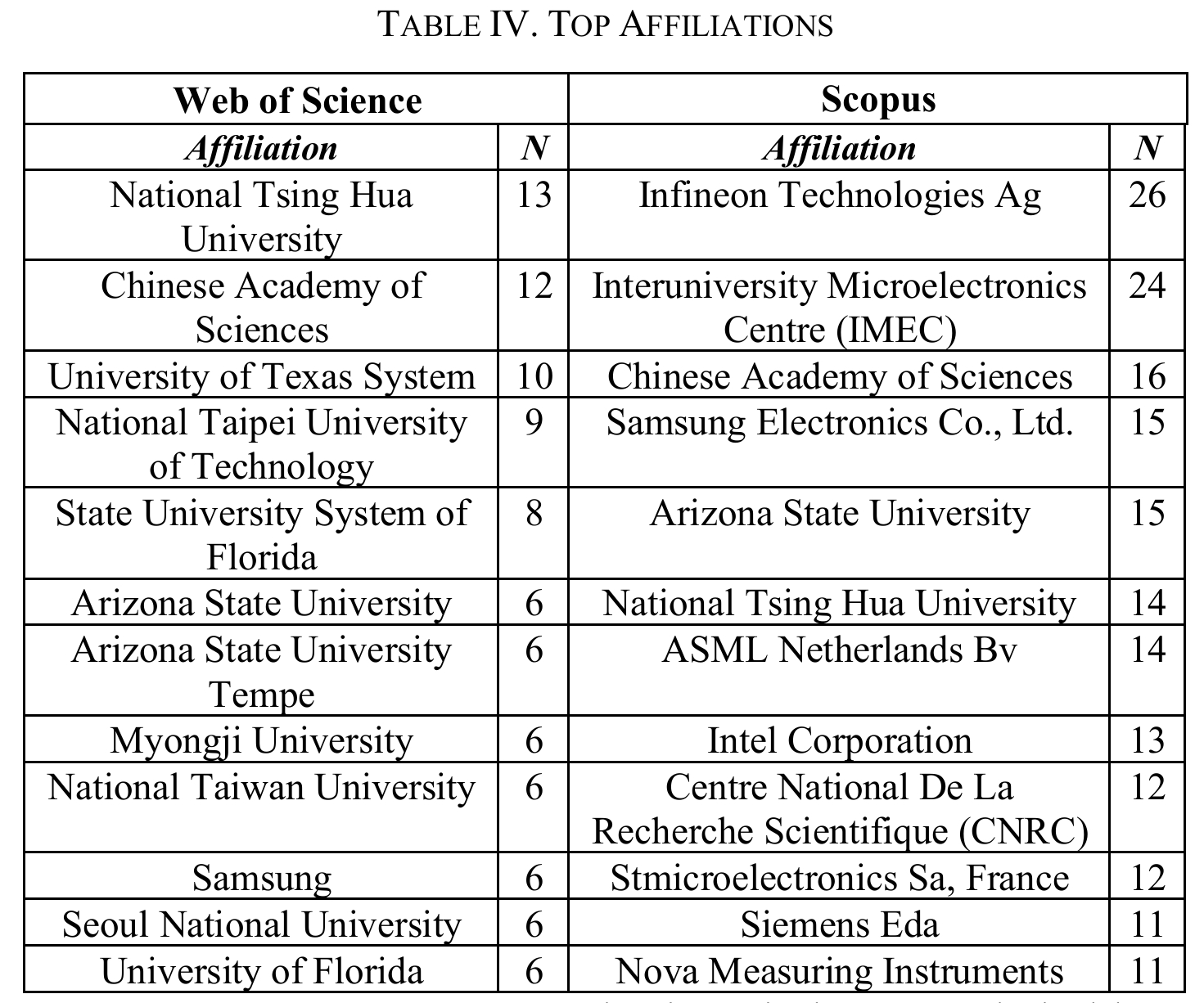 TABLE IV. TOP AFFILIATIONS

| Web of Science | | Scopus | |
|---|---|---|---|
| *Affiliation* | *N* | *Affiliation* | *N* |
| National Tsing Hua University | 13 | Infineon Technologies Ag | 26 |
| Chinese Academy of Sciences | 12 | Interuniversity Microelectronics Centre (IMEC) | 24 |
| University of Texas System | 10 | Chinese Academy of Sciences | 16 |
| National Taipei University of Technology | 9 | Samsung Electronics Co., Ltd. | 15 |
| State University System of Florida | 8 | Arizona State University | 15 |
| Arizona State University | 6 | National Tsing Hua University | 14 |
| Arizona State University Tempe | 6 | ASML Netherlands Bv | 14 |
| Myongji University | 6 | Intel Corporation | 13 |
| National Taiwan University | 6 | Centre National De La Recherche Scientifique (CNRC) | 12 |
| Samsung | 6 | Stmicroelectronics Sa, France | 12 |
| Seoul National University | 6 | Siemens Eda | 11 |
| University of Florida | 6 | Nova Measuring Instruments | 11 |